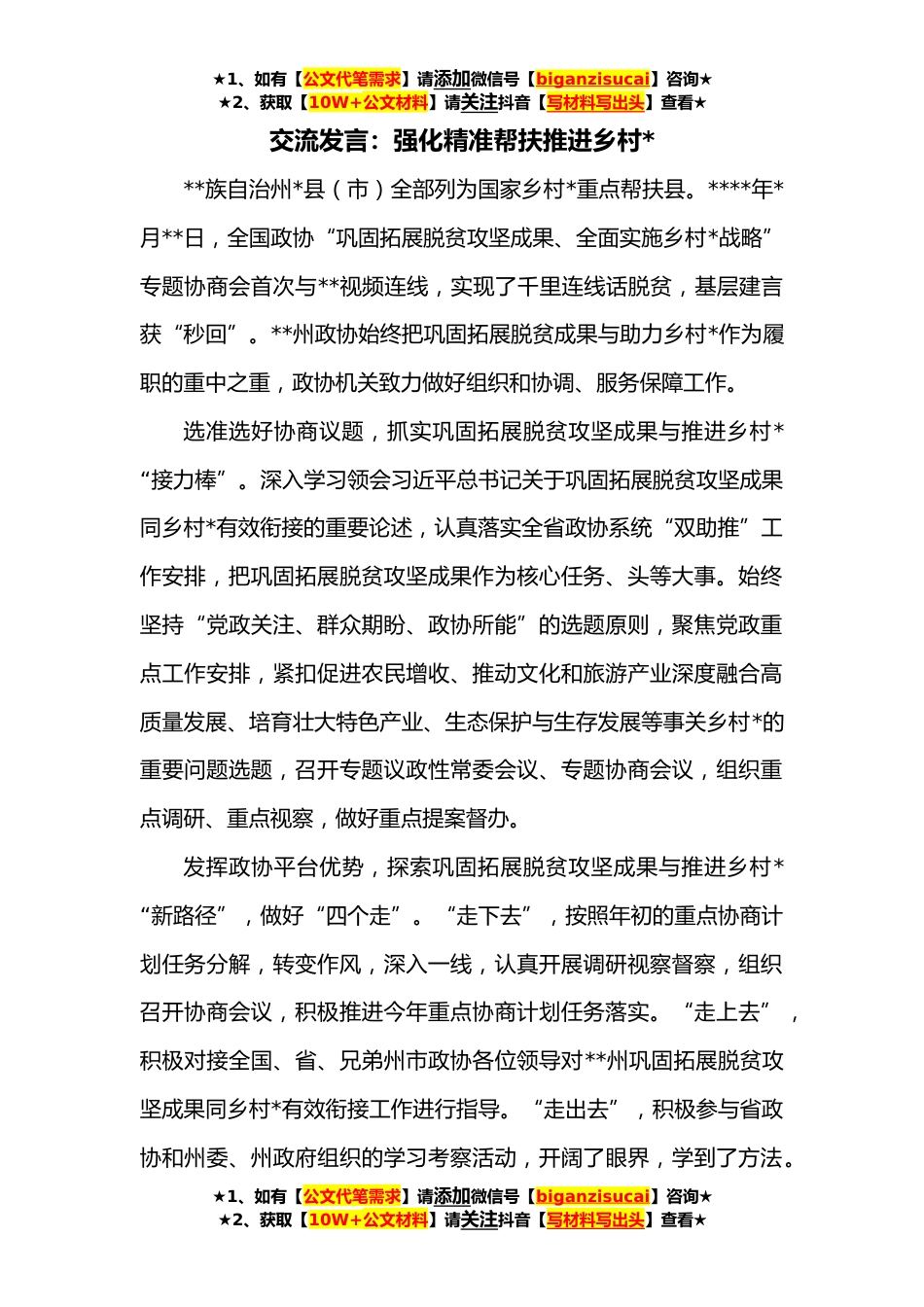 ★1、如有【公文代笔需求】请添加微信号【biganzisucai】咨询★
★2、获取【10W+公文材料】请关注抖音【写材料写出头】查看★

交流发言：强化精准帮扶推进乡村*

**族自治州*县（市）全部列为国家乡村*重点帮扶县。****年*月**日，全国政协“巩固拓展脱贫攻坚成果、全面实施乡村*战略”专题协商会首次与**视频连线，实现了千里连线话脱贫，基层建言获“秒回”。**州政协始终把巩固拓展脱贫成果与助力乡村*作为履职的重中之重，政协机关致力做好组织和协调、服务保障工作。

选准选好协商议题，抓实巩固拓展脱贫攻坚成果与推进乡村*“接力棒”。深入学习领会习近平总书记关于巩固拓展脱贫攻坚成果同乡村*有效衔接的重要论述，认真落实全省政协系统“双助推”工作安排，把巩固拓展脱贫攻坚成果作为核心任务、头等大事。始终坚持“党政关注、群众期盼、政协所能”的选题原则，聚焦党政重点工作安排，紧扣促进农民增收、推动文化和旅游产业深度融合高质量发展、培育壮大特色产业、生态保护与生存发展等事关乡村*的重要问题选题，召开专题议政性常委会议、专题协商会议，组织重点调研、重点视察，做好重点提案督办。

发挥政协平台优势，探索巩固拓展脱贫攻坚成果与推进乡村*“新路径”，做好“四个走”。“走下去”，按照年初的重点协商计划任务分解，转变作风，深入一线，认真开展调研视察督察，组织召开协商会议，积极推进今年重点协商计划任务落实。“走上去”，积极对接全国、省、兄弟州市政协各位领导对**州巩固拓展脱贫攻坚成果同乡村*有效衔接工作进行指导。“走出去”，积极参与省政协和州委、州政府组织的学习考察活动，开阔了眼界，学到了方法。

★1、如有【公文代笔需求】请添加微信号【biganzisucai】咨询★
★2、获取【10W+公文材料】请关注抖音【写材料写出头】查看★